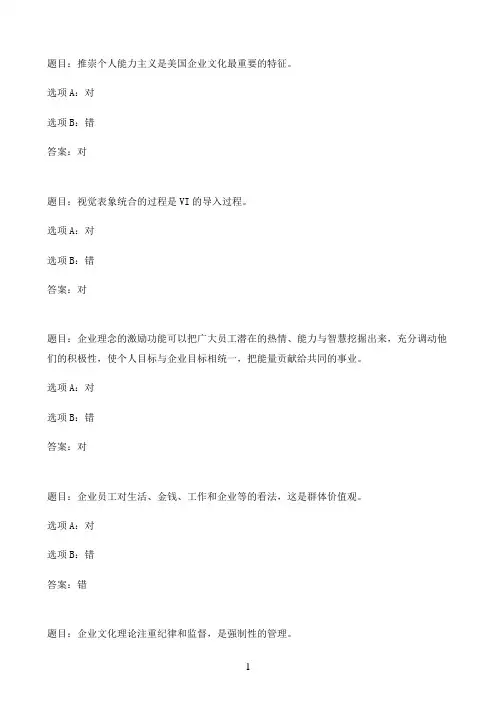 题目：推崇个人能力主义是美国企业文化最重要的特征。

选项 A：对

选项 B：错

答案：对

题目：视觉表象统合的过程是 VI 的导入过程。

选项 A：对

选项 B：错

答案：对

题目：企业理念的激励功能可以把广大员工潜在的热情、能力与智慧挖掘出来，充分调动他们的积极性，使个人目标与企业目标相统一，把能量贡献给共同的事业。

选项 A：对

选项 B：错

答案：对

题目：企业员工对生活、金钱、工作和企业等的看法，这是群体价值观。

选项 A：对

选项 B：错

答案：错

题目：企业文化理论注重纪律和监督，是强制性的管理。

1